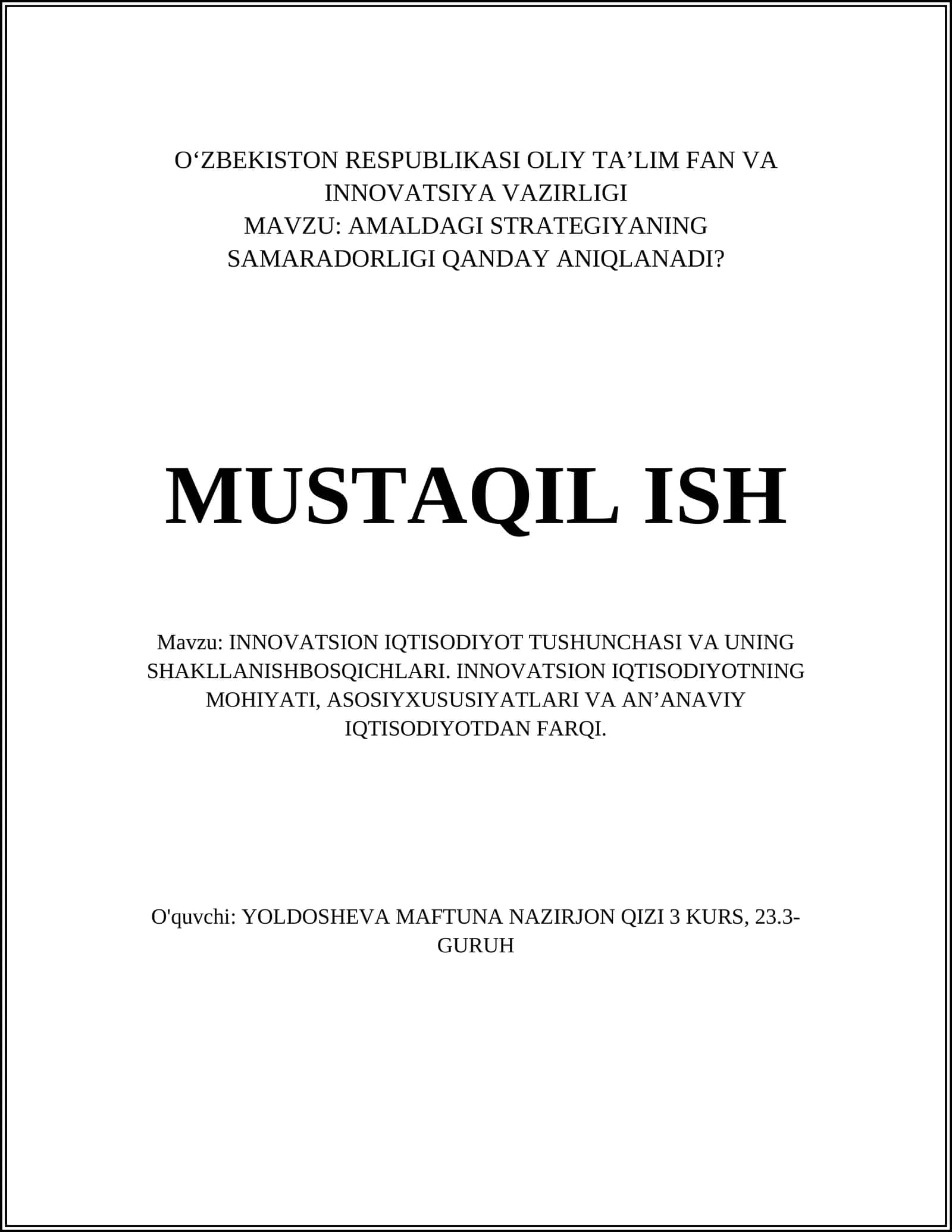 O‘ZBEKISTON RESPUBLIKASI OLIY TA’LIM FAN VA INNOVATSIYA VAZIRLIGI
MAVZU: AMALDAGI STRATEGIYANING SAMARADORLIGI QANDAY ANIQLANADI?

MUSTAQIL ISH

Mavzu: INNOVATSION IQTISODIYOT TUSHUNCHASI VA UNING SHAKLLANISHBOSQICHLARI. INNOVATSION IQTISODIYOTNING MOHIYATI, ASOSIYXUSUSIYATLARI VA AN’ANAVIY IQTISODIYOTDAN FARQI.

O'quvchi: YOLDOSHEVA MAFTUNA NAZIRJON QIZI 3 KURS, 23.3-GURUH